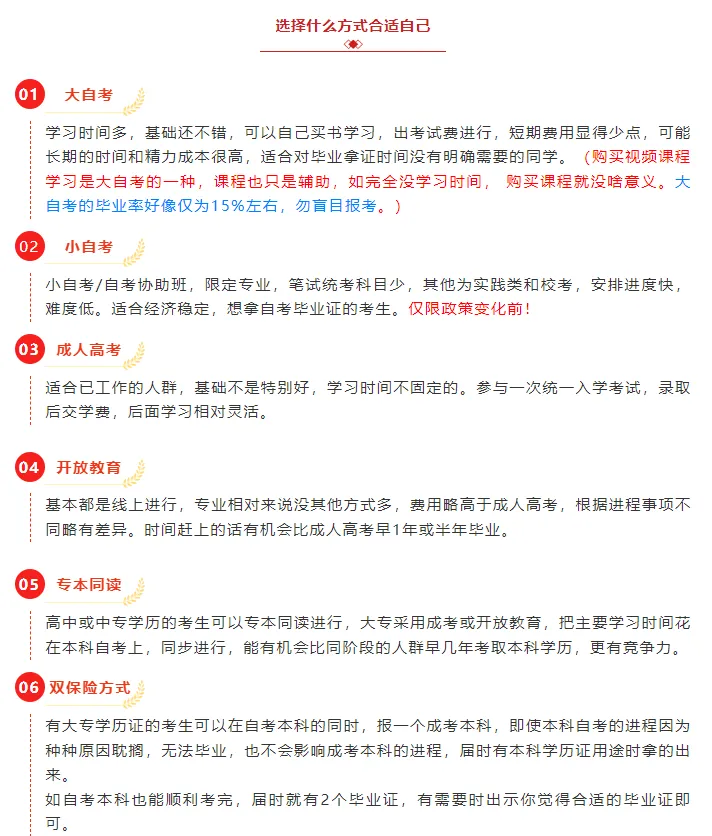 选择什么方式合适自己

01 大自考

学习时间多，基础还不错，可以自己买书学习，出考试费进行，短期费用显得少点，可能长期的时间和精力成本很高，适合对毕业拿证时间没有明确需要的同学。（购买视频课程学习是大自考的一种，课程也只是辅助，如完全没学习时间，购买课程就没啥意义。大自考的毕业率好像仅为15%左右，勿盲目报考。）

02 小自考

小自考/自考协助班，限定专业，笔试统考科目少，其他为实践类和校考，安排进度快，难度低。适合经济稳定，想拿自考毕业证的考生。仅限政策变化前！

03 成人高考

适合已工作的人群，基础不是特别好，学习时间不固定的。参与一次统一入学考试，录取后交学费，后面学习相对灵活。

04 开放教育

基本都是线上进行，专业相对来说没其他方式多，费用略高于成人高考，根据进程事项不同略有差异。时间赶上的话有机会比成人高考早1年或半年毕业。

05 专本同读

高中或中专学历的考生可以专本同读进行，大专采用成考或开放教育，把主要学习时间花在本科自考上，同步进行，能有机会比同阶段的人群早几年考取本科学历，更有竞争力。

06 双保险方式

有大专学历证的考生可以在自考本科的同时，报一个成考本科，即使本科自考的进程因为种种原因耽搁，无法毕业，也不会影响成考本科的进程，届时有本科学历证用途时拿的出来。
如自考本科也能顺利考完，届时就有2个毕业证，有需要时出示你觉得合适的毕业证即可。